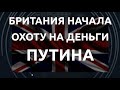 БРИТАНИЯ НАЧАЛА ОХОТУ НА ДЕНЬГИ ПУТИНА